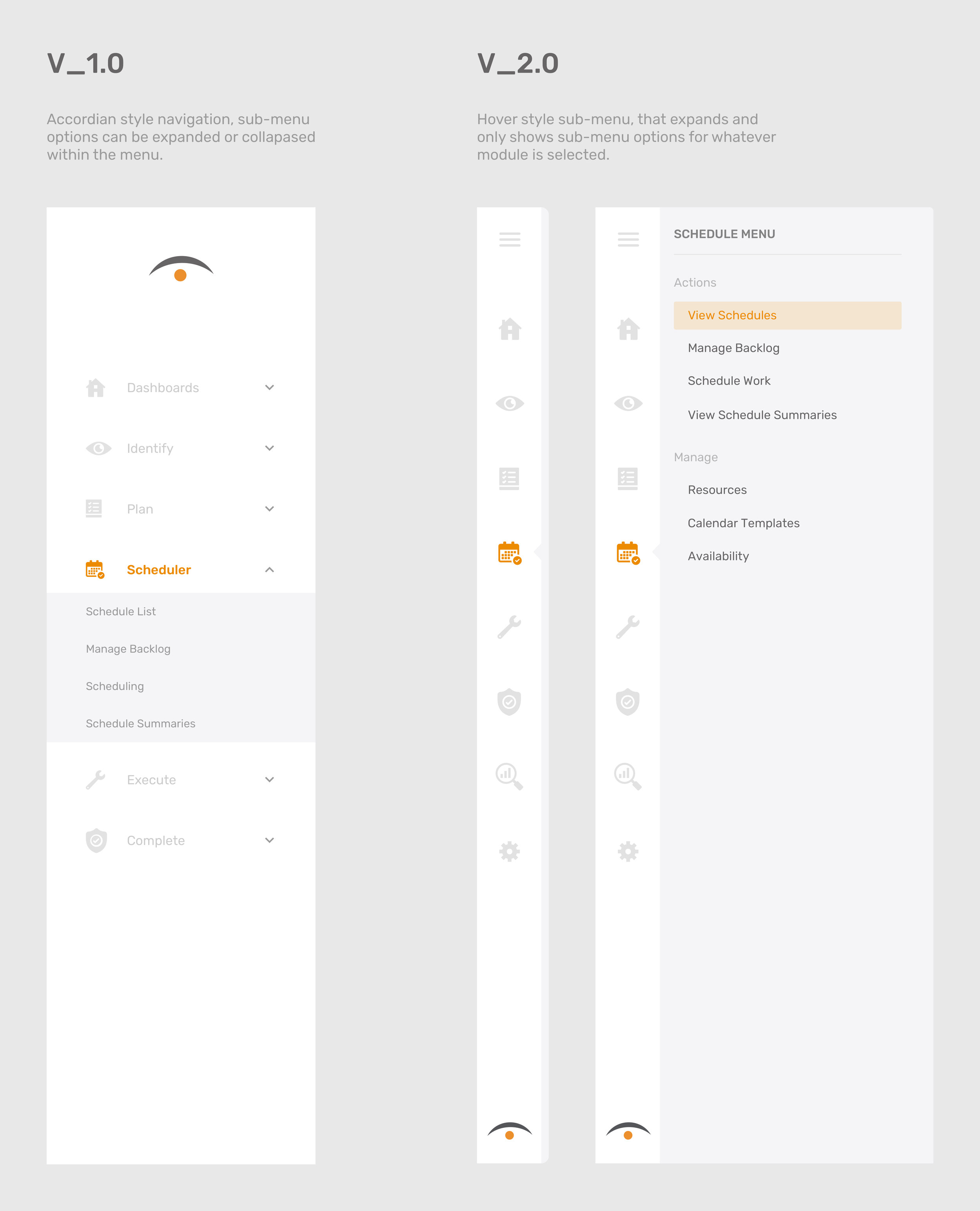 V_1.0

Accordian style navigation, sub-menu options can be expanded or collapased within the menu.

Dashboards

Identify

Plan

Scheduler

Schedule List

Manage Backlog

Scheduling

Schedule Summaries

Execute

Complete

V_2.0

Hover style sub-menu, that expands and only shows sub-menu options for whatever module is selected.

SCHEDULE MENU

Actions

View Schedules

Manage Backlog

Schedule Work

View Schedule Summaries

Manage

Resources

Calendar Templates

Availability